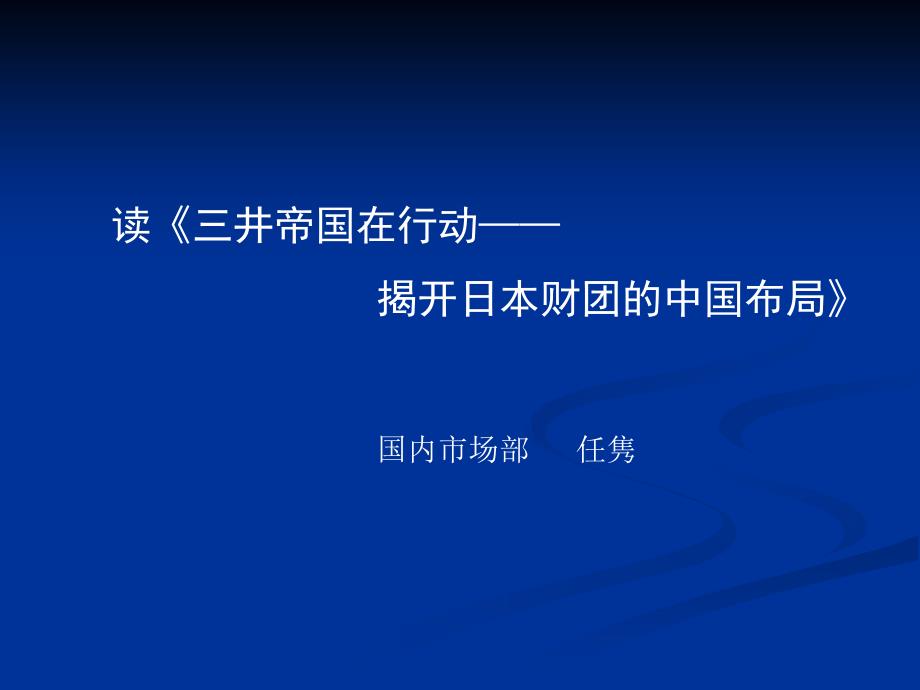 读《三井帝国在行动——

揭开日本财团的中国布局》

国内市场部　任隽